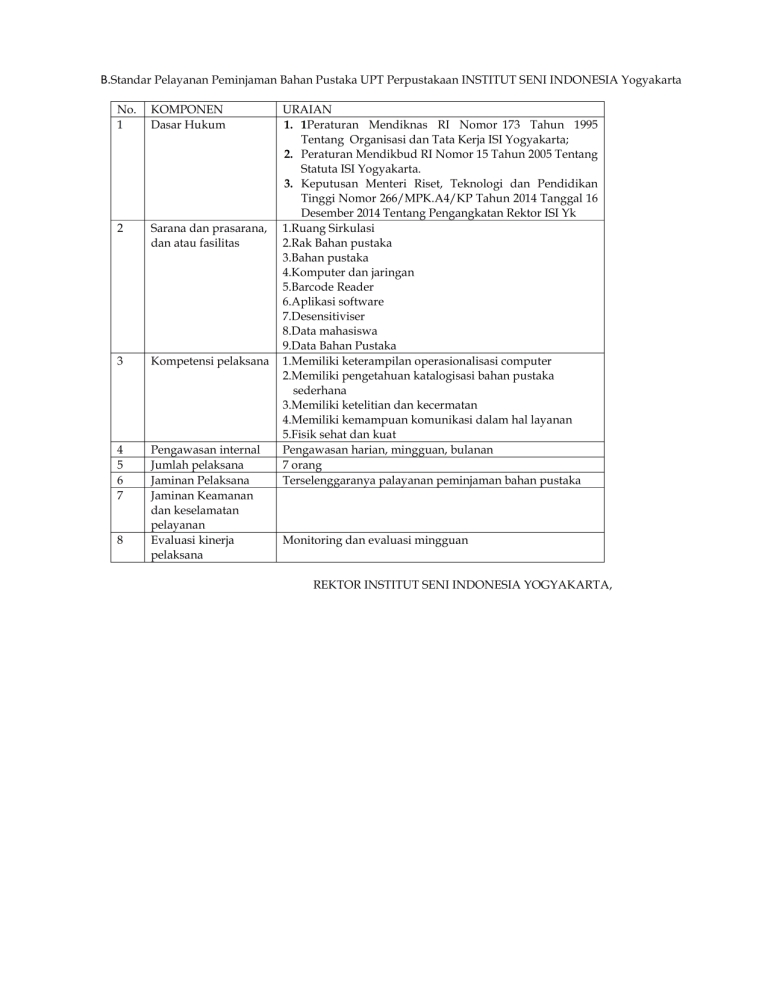 B.Standar Pelayanan Peminjaman Bahan Pustaka UPT Perpustakaan INSTITUT SENI INDONESIA Yogyakarta

| No. | KOMPONEN | URAIAN |
|---|---|---|
| 1 | Dasar Hukum | 1. 1Peraturan Mendiknas RI Nomor 173 Tahun 1995 Tentang Organisasi dan Tata Kerja ISI Yogyakarta; 2. Peraturan Mendikbud RI Nomor 15 Tahun 2005 Tentang Statuta ISI Yogyakarta. 3. Keputusan Menteri Riset, Teknologi dan Pendidikan Tinggi Nomor 266/MPK.A4/KP Tahun 2014 Tanggal 16 Desember 2014 Tentang Pengangkatan Rektor ISI Yk |
| 2 | Sarana dan prasarana, dan atau fasilitas | 1.Ruang Sirkulasi 2.Rak Bahan pustaka 3.Bahan pustaka 4.Komputer dan jaringan 5.Barcode Reader 6.Aplikasi software 7.Desensitiviser 8.Data mahasiswa 9.Data Bahan Pustaka |
| 3 | Kompetensi pelaksana | 1.Memiliki keterampilan operasionalisasi computer 2.Memiliki pengetahuan katalogisasi bahan pustaka sederhana 3.Memiliki ketelitian dan kecermatan 4.Memiliki kemampuan komunikasi dalam hal layanan 5.Fisik sehat dan kuat |
| 4 | Pengawasan internal | Pengawasan harian, mingguan, bulanan |
| 5 | Jumlah pelaksana | 7 orang |
| 6 | Jaminan Pelaksana | Terselenggaranya palayanan peminjaman bahan pustaka |
| 7 | Jaminan Keamanan dan keselamatan pelayanan | |
| 8 | Evaluasi kinerja pelaksana | Monitoring dan evaluasi mingguan |

REKTOR INSTITUT SENI INDONESIA YOGYAKARTA,